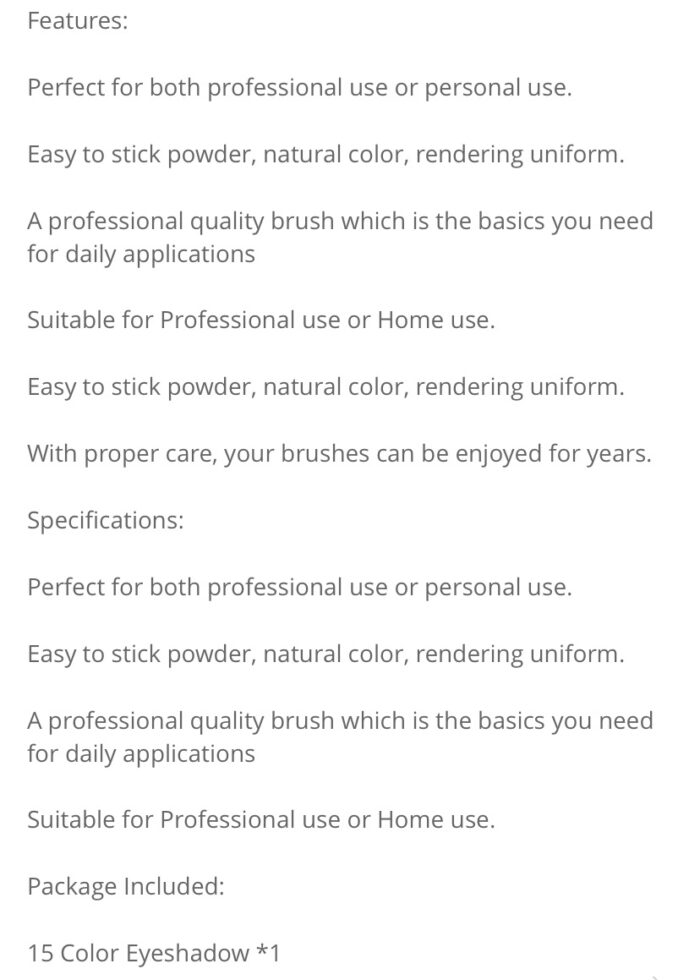 Features:

Perfect for both professional use or personal use.

Easy to stick powder, natural color, rendering uniform.

A professional quality brush which is the basics you need for daily applications

Suitable for Professional use or Home use.

Easy to stick powder, natural color, rendering uniform.

With proper care, your brushes can be enjoyed for years.

Specifications:

Perfect for both professional use or personal use.

Easy to stick powder, natural color, rendering uniform.

A professional quality brush which is the basics you need for daily applications

Suitable for Professional use or Home use.

Package Included:

15 Color Eyeshadow *1